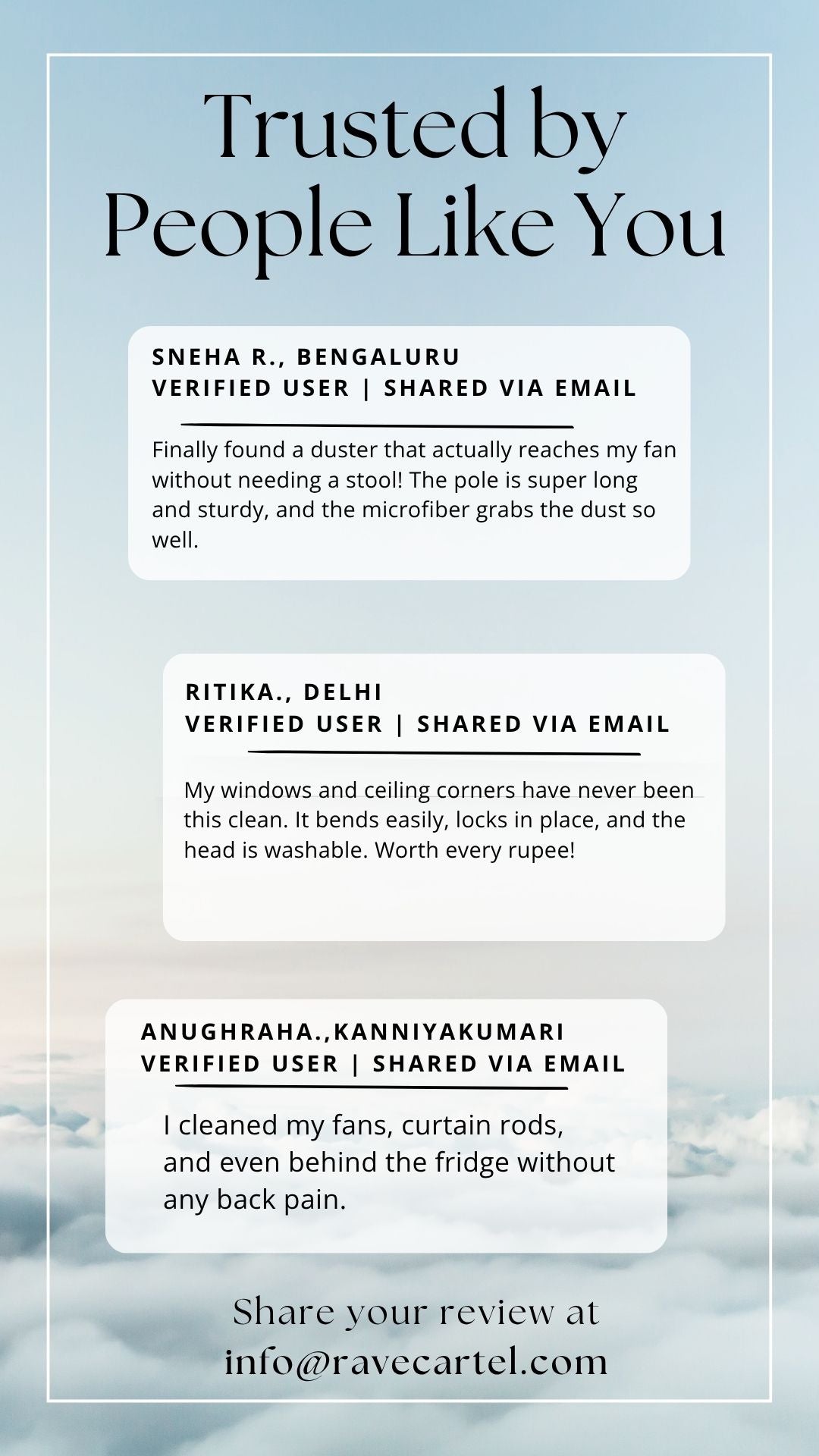 Trusted by People Like You

SNEHA R., BENGALURU
VERIFIED USER | SHARED VIA EMAIL

Finally found a duster that actually reaches my fan without needing a stool! The pole is super long and sturdy, and the microfiber grabs the dust so well.

RITIKA., DELHI
VERIFIED USER | SHARED VIA EMAIL

My windows and ceiling corners have never been this clean. It bends easily, locks in place, and the head is washable. Worth every rupee!

ANUGHRAHA.,KANNIYAKUMARI
VERIFIED USER | SHARED VIA EMAIL

I cleaned my fans, curtain rods, and even behind the fridge without any back pain.

Share your review at info@ravecartel.com